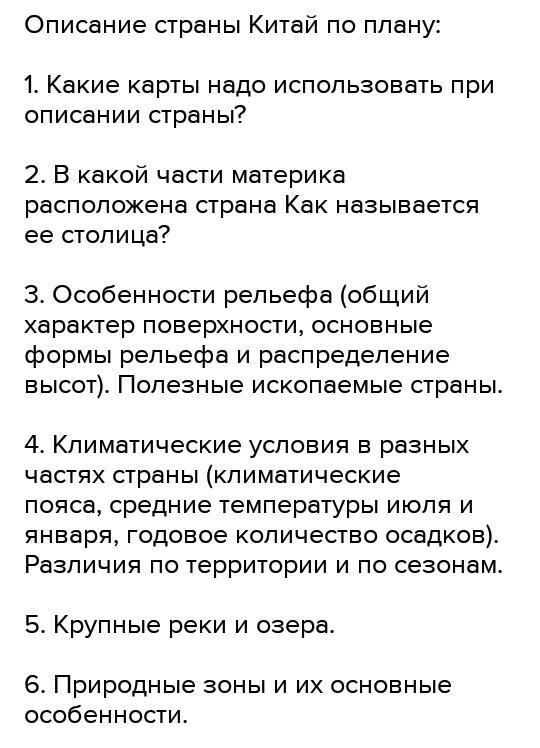 Описание страны Китай по плану:

1. Какие карты надо использовать при описании страны?

2. В какой части материка расположена страна Как называется ее столица?

3. Особенности рельефа (общий характер поверхности, основные формы рельефа и распределение высот). Полезные ископаемые страны.

4. Климатические условия в разных частях страны (климатические пояса, средние температуры июля и января, годовое количество осадков). Различия по территории и по сезонам.

5. Крупные реки и озера.

6. Природные зоны и их основные особенности.